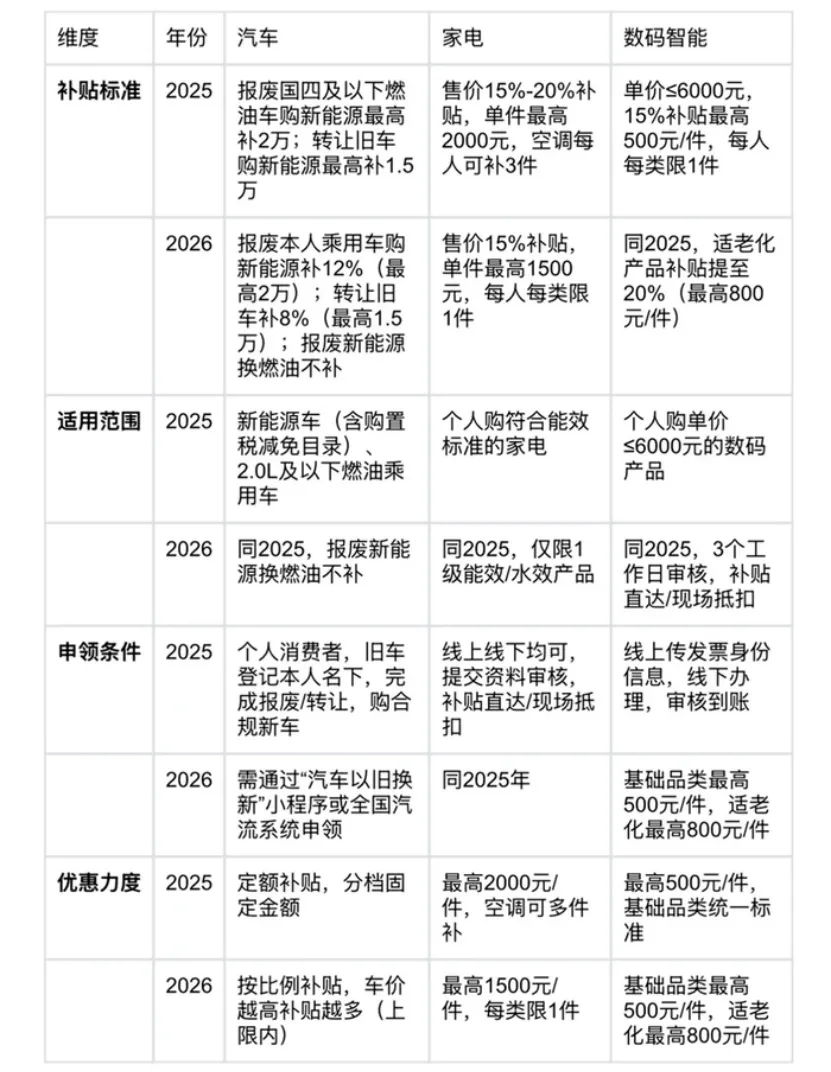 | 维度 | 年份 | 汽车 | 家电 | 数码智能 |
|---|---|---|---|---|
| 补贴标准 | 2025 | 报废国四及以下燃油车购新能源最高补2万；转让旧车购新能源最高补1.5万 | 售价15%-20%补贴，单件最高2000元，空调每人可补3件 | 单价≤6000元，15%补贴最高500元/件，每人每类限1件 |
| | 2026 | 报废本人乘用车购新能源补12%（最高2万）；转让旧车补8%（最高1.5万）；报废新能源换燃油不补 | 售价15%补贴，单件最高1500元，每人每类限1件 | 同2025，适老化产品补贴提至20%（最高800元/件） |
| 适用范围 | 2025 | 新能源车（含购置税减免目录）、2.0L及以下燃油乘用车 | 个人购符合能效标准的家电 | 个人购单价≤6000元的数码产品 |
| | 2026 | 同2025，报废新能源换燃油不补 | 同2025，仅限1级能效/水效产品 | 同2025，3个工作日审核，补贴直达/现场抵扣 |
| 申领条件 | 2025 | 个人消费者，旧车登记本人名下，完成报废/转让，购合规新车 | 线上线下均可，提交资料审核，补贴直达/现场抵扣 | 线上传发票身份信息，线下办理，审核到账 |
| | 2026 | 需通过“汽车以旧换新”小程序或全国汽流系统申领 | 同2025年 | 基础品类最高500元/件，适老化最高800元/件 |
| 优惠力度 | 2025 | 定额补贴，分档固定金额 | 最高2000元/件，空调可多件补 | 最高500元/件，基础品类统一标准 |
| | 2026 | 按比例补贴，车价越高补贴越多（上限内） | 最高1500元/件，每类限1件 | 基础品类最高500元/件，适老化最高800元/件 |